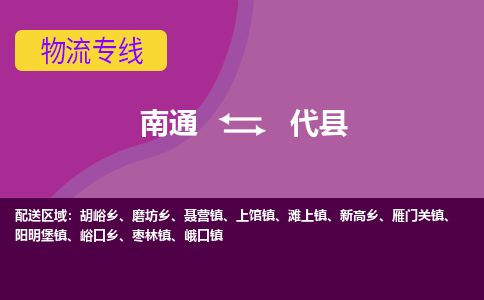 物流专线

南通 代县

配送区域：胡峪乡、磨坊乡、聂营镇、上馆镇、滩上镇、新高乡、雁门关镇、阳明堡镇、峪口乡、枣林镇、峨口镇